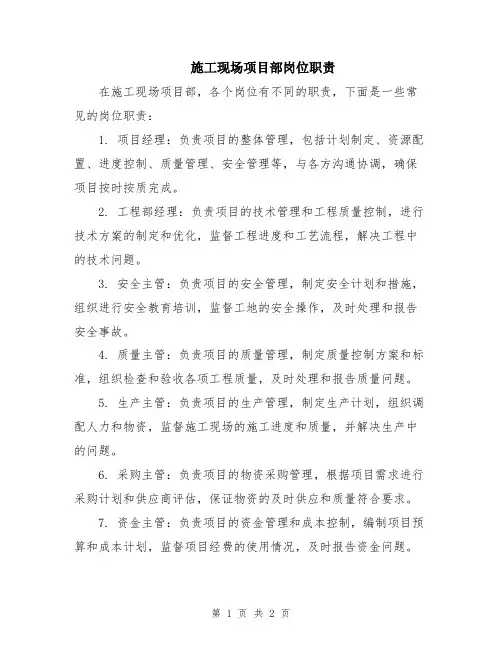 施工现场项目部岗位职责

在施工现场项目部，各个岗位有不同的职责，下面是一些常见的岗位职责：

1. 项目经理：负责项目的整体管理，包括计划制定、资源配置、进度控制、质量管理、安全管理等，与各方沟通协调，确保项目按时按质完成。

2. 工程部经理：负责项目的技术管理和工程质量控制，进行技术方案的制定和优化，监督工程进度和工艺流程，解决工程中的技术问题。

3. 安全主管：负责项目的安全管理，制定安全计划和措施，组织进行安全教育培训，监督工地的安全操作，及时处理和报告安全事故。

4. 质量主管：负责项目的质量管理，制定质量控制方案和标准，组织检查和验收各项工程质量，及时处理和报告质量问题。

5. 生产主管：负责项目的生产管理，制定生产计划，组织调配人力和物资，监督施工现场的施工进度和质量，并解决生产中的问题。

6. 采购主管：负责项目的物资采购管理，根据项目需求进行采购计划和供应商评估，保证物资的及时供应和质量符合要求。

7. 资金主管：负责项目的资金管理和成本控制，编制项目预算和成本计划，监督项目经费的使用情况，及时报告资金问题。

第 1 页 共 2 页